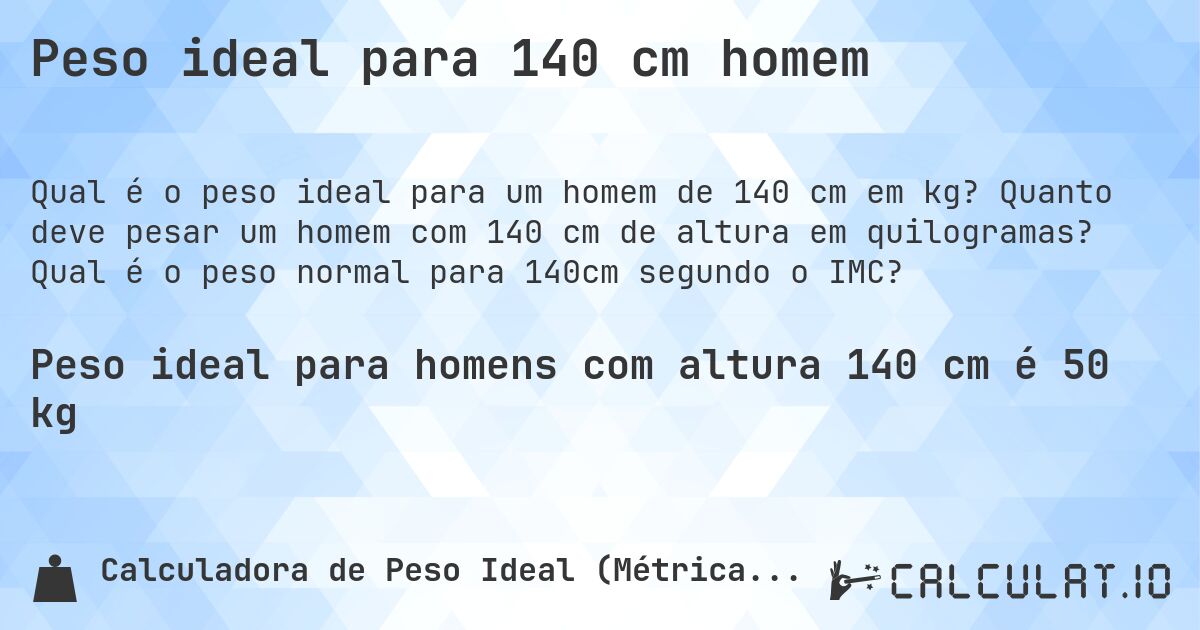 Peso ideal para 140 cm homem

Qual é o peso ideal para um homem de 140 cm em kg? Quanto deve pesar um homem com 140 cm de altura em quilogramas? Qual é o peso normal para 140cm segundo o IMC?

Peso ideal para homens com altura 140 cm é 50 kg

Calculadora de Peso Ideal (Métrica...

CALCULAT.IO